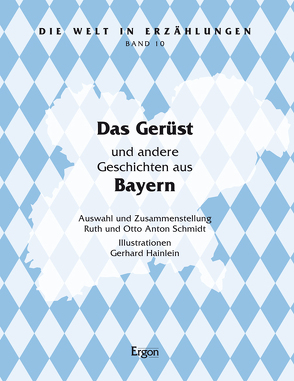 DIE WELT IN ERZÄHLUNGEN
BAND 10

Das Gerüst

und andere Geschichten aus

Bayern

Auswahl und Zusammenstellung
Ruth und Otto Anton Schmidt

Illustrationen
Gerhard Hainlein

Ergon